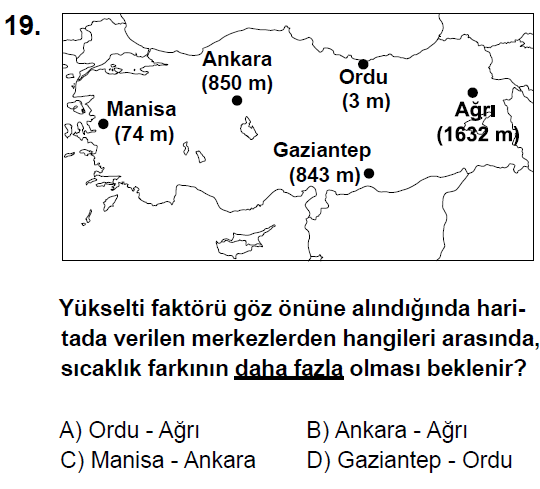 19.

Ankara
(850 m)

Ordu
(3 m)

Manisa
(74 m)

Ağrı
(1632 m)

Gaziantep
(843 m)

Yükselti faktörü göz önüne alındığında haritada verilen merkezlerden hangileri arasında, sıcaklık farkının daha fazla olması beklenir?

A) Ordu - Ağrı
B) Ankara - Ağrı
C) Manisa - Ankara
D) Gaziantep - Ordu